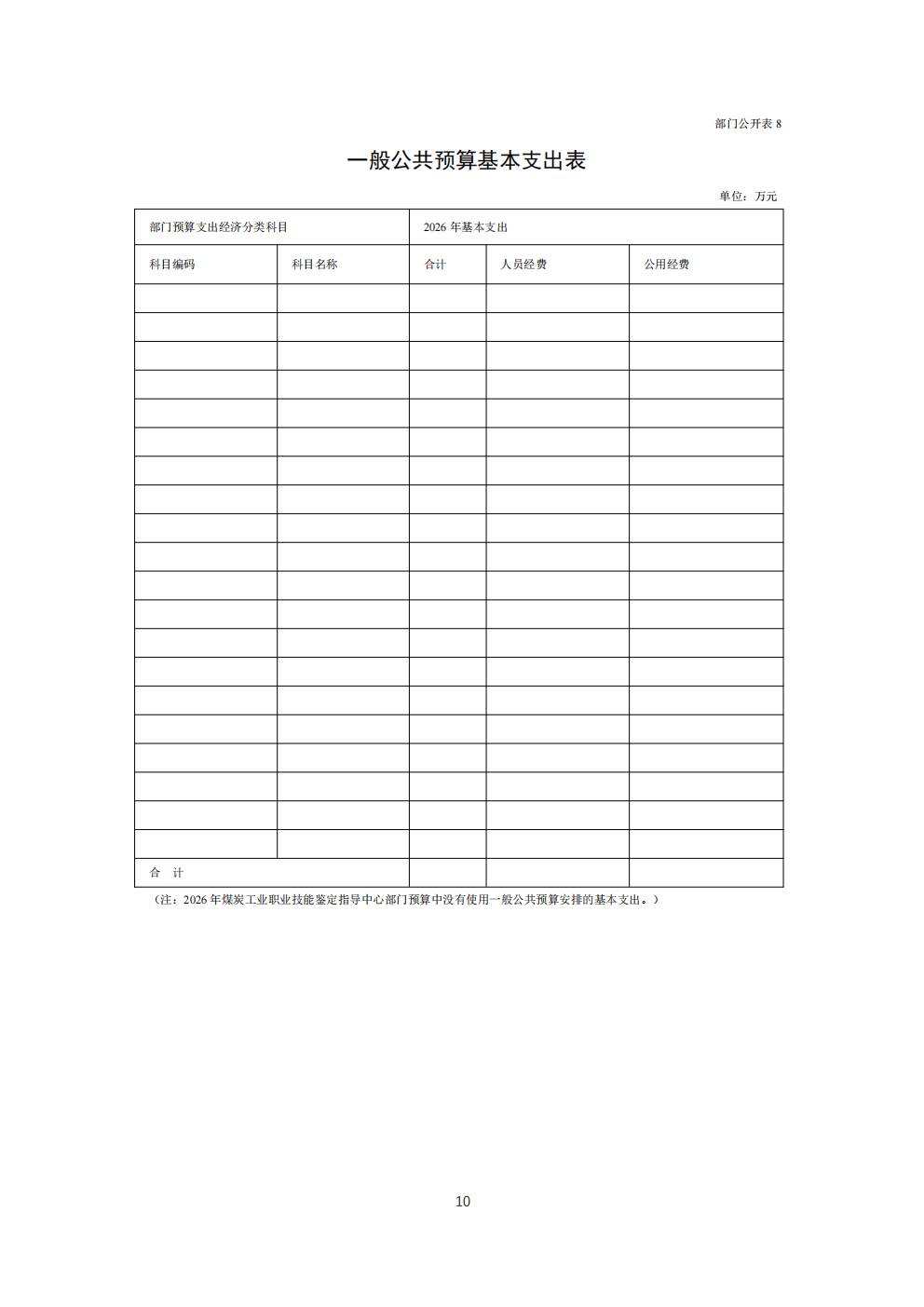 部门公开表 8

一般公共预算基本支出表

单位：万元

| 部门预算支出经济分类科目 | | 2026 年基本支出 | | |
|---|---|---|---|---|
| 科目编码 | 科目名称 | 合计 | 人员经费 | 公用经费 |
| | | | | |
| | | | | |
| | | | | |
| | | | | |
| | | | | |
| | | | | |
| | | | | |
| | | | | |
| | | | | |
| | | | | |
| | | | | |
| | | | | |
| | | | | |
| | | | | |
| | | | | |
| | | | | |
| | | | | |
| | | | | |
| | | | | |
| | | | | |
| 合　计 | | | | |

（注：2026 年煤炭工业职业技能鉴定指导中心部门预算中没有使用一般公共预算安排的基本支出。）

10